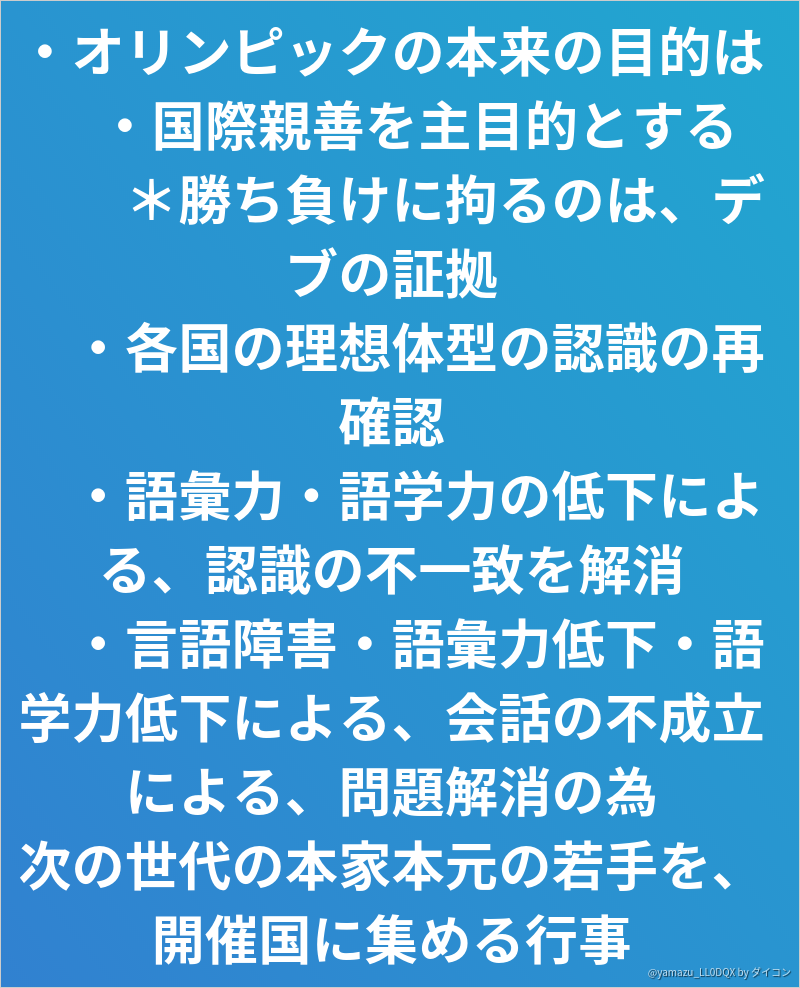 ・オリンピックの本来の目的は

・国際親善を主目的とする

＊勝ち負けに拘るのは、デブの証拠

・各国の理想体型の認識の再確認

・語彙力・語学力の低下による、認識の不一致を解消

・言語障害・語彙力低下・語学力低下による、会話の不成立による、問題解消の為

次の世代の本家本元の若手を、開催国に集める行事

@yamazu_LL0DQX by ダイコン